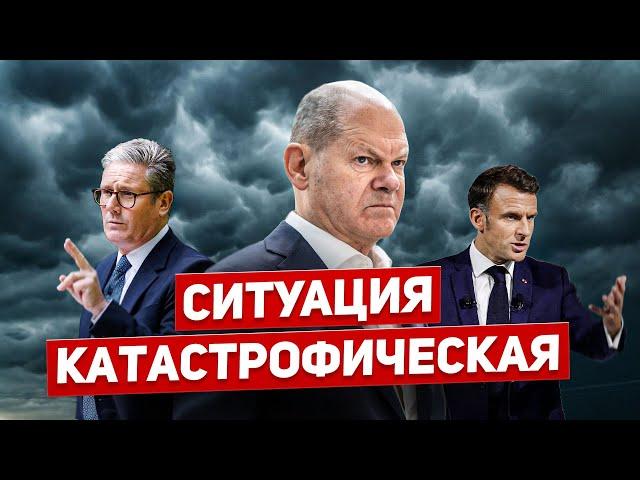 СИТУАЦИЯ
КАТАСТРОФИЧЕСКАЯ